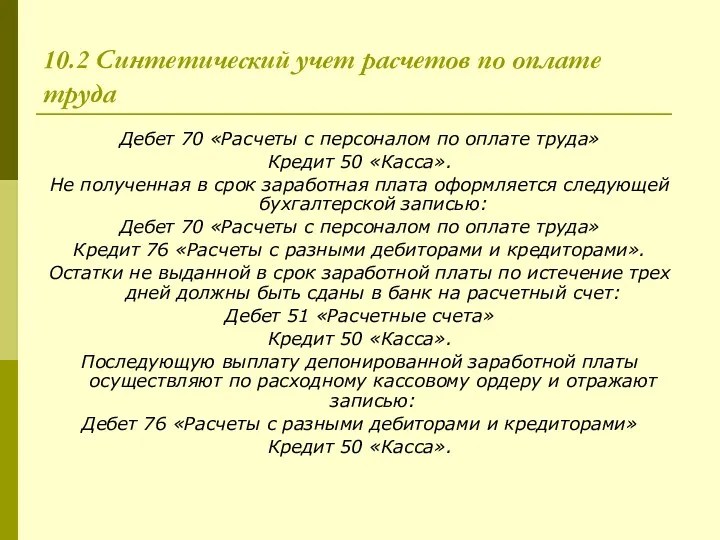 10.2 Синтетический учет расчетов по оплате труда

Дебет 70 «Расчеты с персоналом по оплате труда»
Кредит 50 «Касса».
Не полученная в срок заработная плата оформляется следующей бухгалтерской записью:
Дебет 70 «Расчеты с персоналом по оплате труда»
Кредит 76 «Расчеты с разными дебиторами и кредиторами».
Остатки не выданной в срок заработной платы по истечение трех дней должны быть сданы в банк на расчетный счет:
Дебет 51 «Расчетные счета»
Кредит 50 «Касса».
Последующую выплату депонированной заработной платы осуществляют по расходному кассовому ордеру и отражают записью:
Дебет 76 «Расчеты с разными дебиторами и кредиторами»
Кредит 50 «Касса».